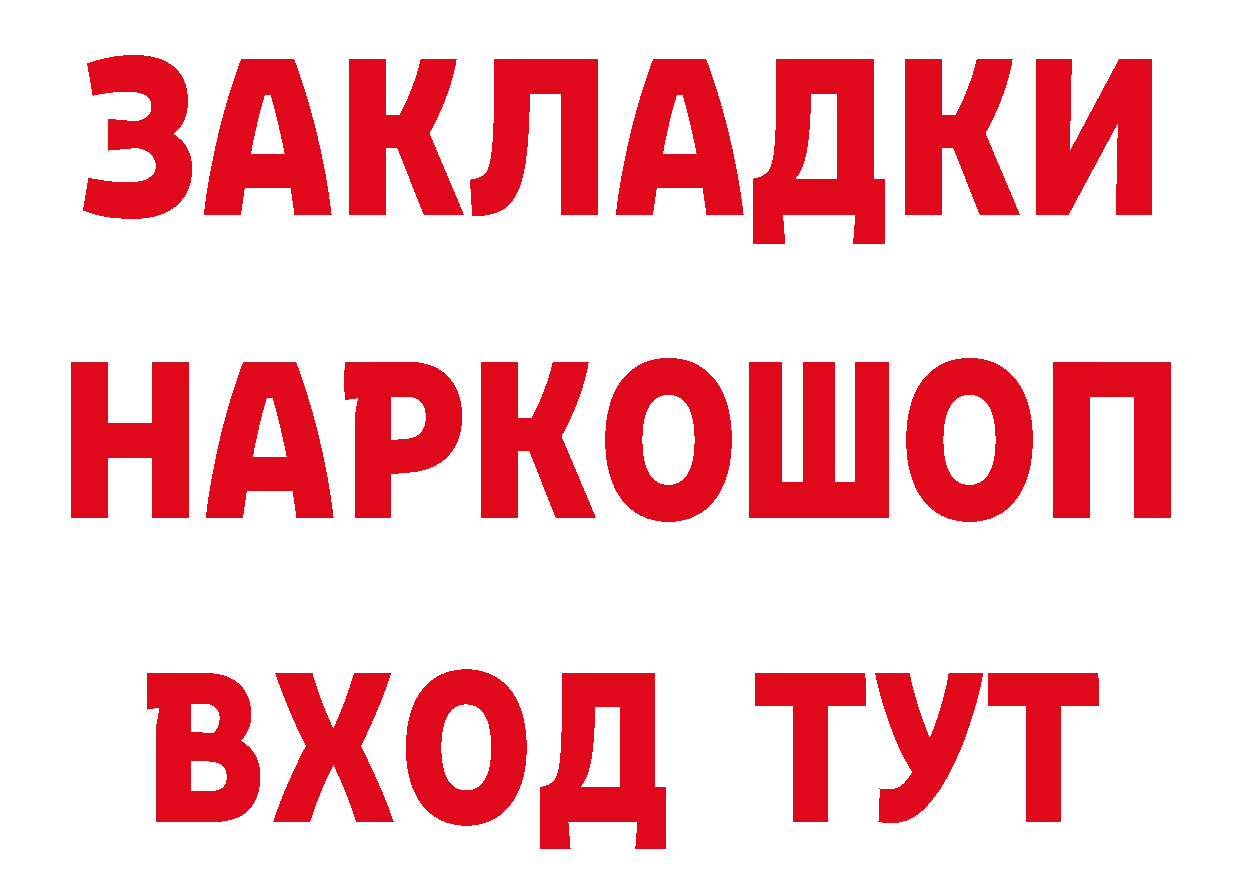 ЗАКЛАДКИ НАРКОШОП ВХОД ТУТ